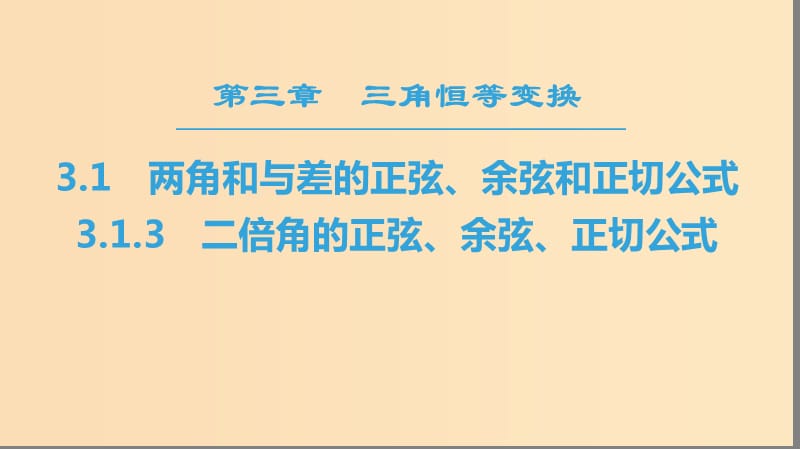 第三章　三角恒等变换

3.1　两角和与差的正弦、余弦和正切公式
3.1.3　二倍角的正弦、余弦、正切公式